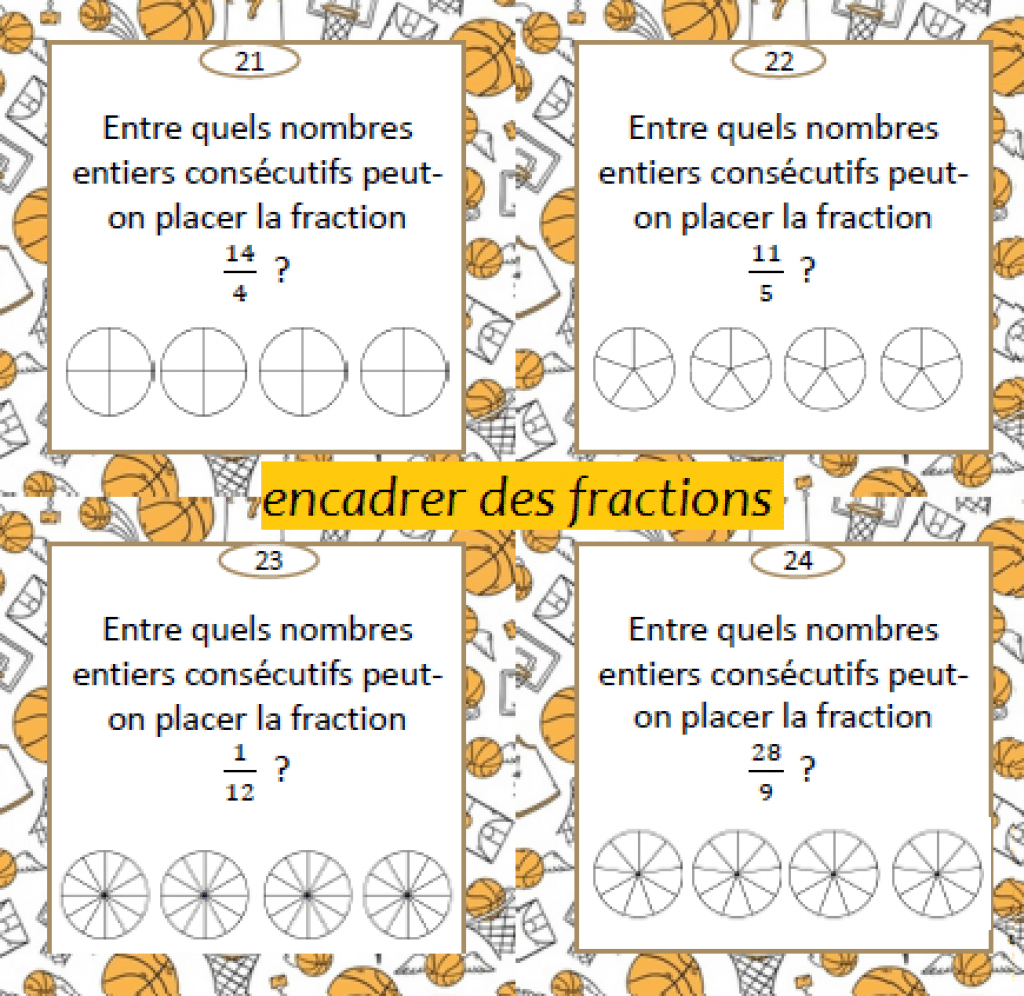 21

Entre quels nombres entiers consécutifs peut-on placer la fraction $\frac{14}{4}$ ?

22

Entre quels nombres entiers consécutifs peut-on placer la fraction $\frac{11}{5}$ ?

encadrer des fractions

23

Entre quels nombres entiers consécutifs peut-on placer la fraction $\frac{1}{12}$ ?

24

Entre quels nombres entiers consécutifs peut-on placer la fraction $\frac{28}{9}$ ?